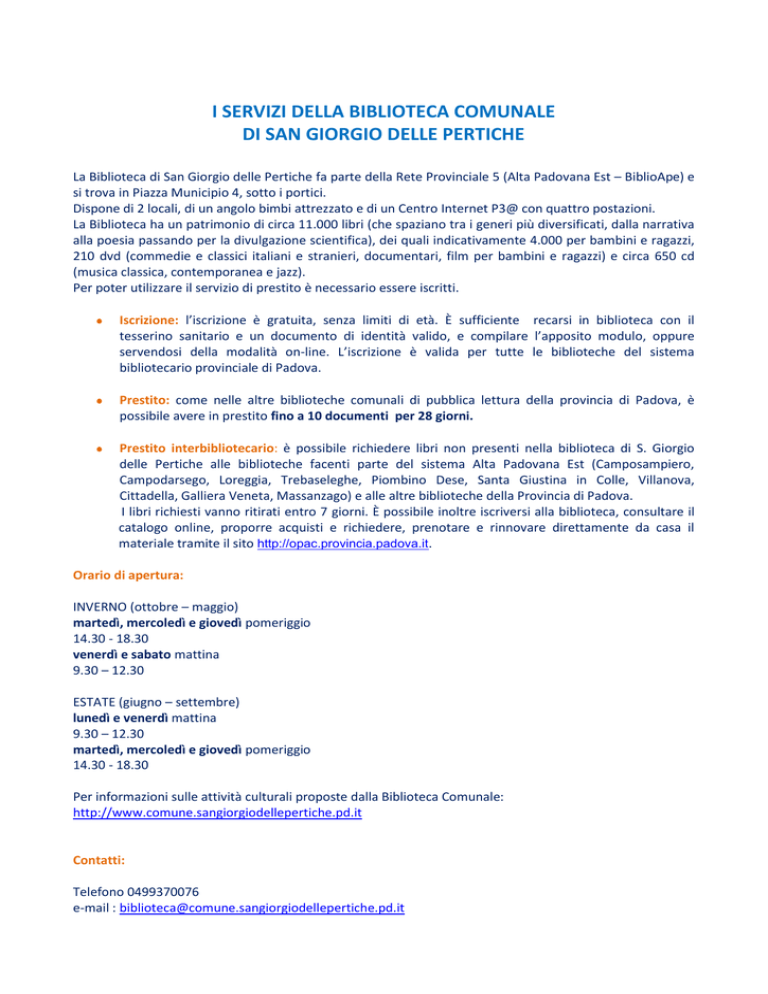 I SERVIZI DELLA BIBLIOTECA COMUNALE
DI SAN GIORGIO DELLE PERTICHE

La Biblioteca di San Giorgio delle Pertiche fa parte della Rete Provinciale 5 (Alta Padovana Est – BiblioApe) e si trova in Piazza Municipio 4, sotto i portici.
Dispone di 2 locali, di un angolo bimbi attrezzato e di un Centro Internet P3@ con quattro postazioni.
La Biblioteca ha un patrimonio di circa 11.000 libri (che spaziano tra i generi più diversificati, dalla narrativa alla poesia passando per la divulgazione scientifica), dei quali indicativamente 4.000 per bambini e ragazzi, 210 dvd (commedie e classici italiani e stranieri, documentari, film per bambini e ragazzi) e circa 650 cd (musica classica, contemporanea e jazz).
Per poter utilizzare il servizio di prestito è necessario essere iscritti.

• Iscrizione: l'iscrizione è gratuita, senza limiti di età. È sufficiente recarsi in biblioteca con il tesserino sanitario e un documento di identità valido, e compilare l'apposito modulo, oppure servendosi della modalità on-line. L'iscrizione è valida per tutte le biblioteche del sistema bibliotecario provinciale di Padova.

• Prestito: come nelle altre biblioteche comunali di pubblica lettura della provincia di Padova, è possibile avere in prestito fino a 10 documenti per 28 giorni.

• Prestito interbibliotecario: è possibile richiedere libri non presenti nella biblioteca di S. Giorgio delle Pertiche alle biblioteche facenti parte del sistema Alta Padovana Est (Camposampiero, Campodarsego, Loreggia, Trebaseleghe, Piombino Dese, Santa Giustina in Colle, Villanova, Cittadella, Galliera Veneta, Massanzago) e alle altre biblioteche della Provincia di Padova.
I libri richiesti vanno ritirati entro 7 giorni. È possibile inoltre iscriversi alla biblioteca, consultare il catalogo online, proporre acquisti e richiedere, prenotare e rinnovare direttamente da casa il materiale tramite il sito http://opac.provincia.padova.it.

Orario di apertura:

INVERNO (ottobre – maggio)
martedì, mercoledì e giovedì pomeriggio
14.30 - 18.30
venerdì e sabato mattina
9.30 – 12.30

ESTATE (giugno – settembre)
lunedì e venerdì mattina
9.30 – 12.30
martedì, mercoledì e giovedì pomeriggio
14.30 - 18.30

Per informazioni sulle attività culturali proposte dalla Biblioteca Comunale:
http://www.comune.sangiorgiodellepertiche.pd.it

Contatti:

Telefono 0499370076
e-mail : biblioteca@comune.sangiorgiodellepertiche.pd.it